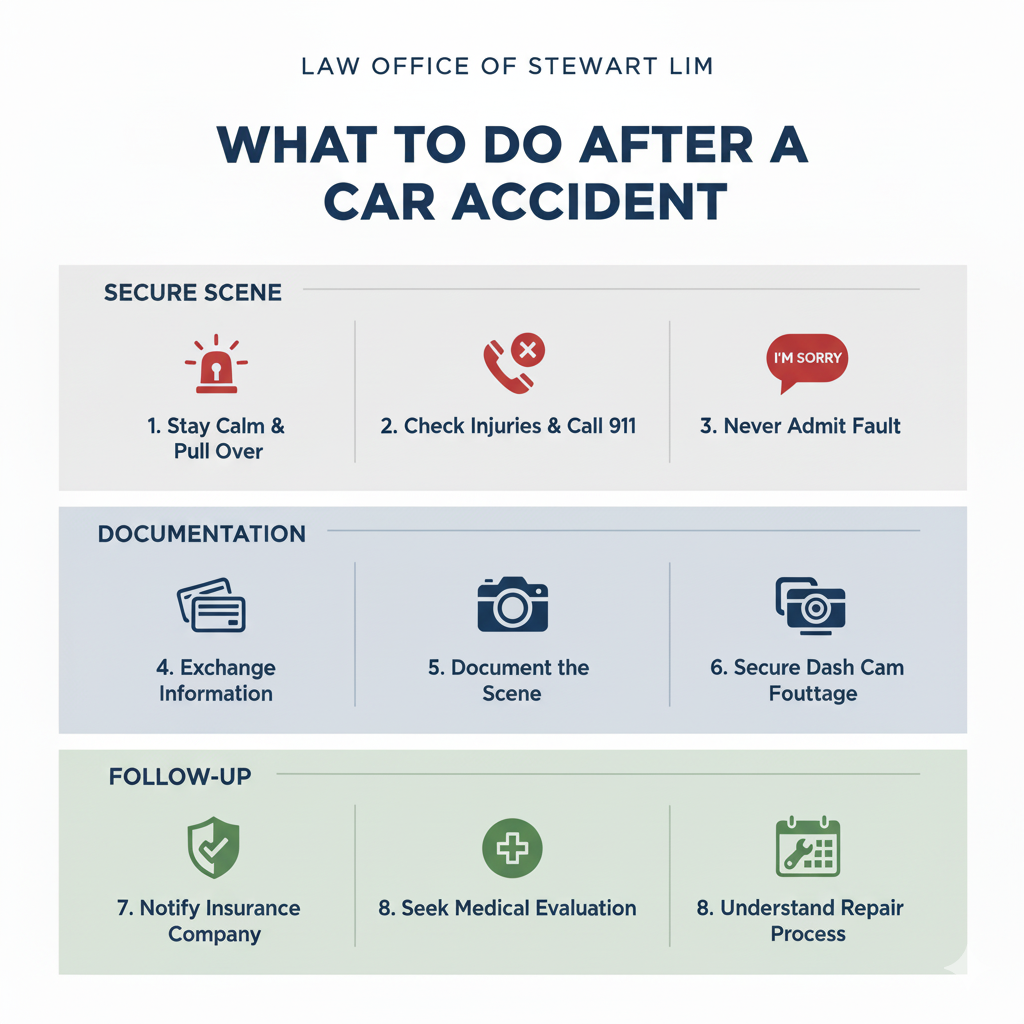 LAW OFFICE OF STEWART LIM

WHAT TO DO AFTER A CAR ACCIDENT

SECURE SCENE

1. Stay Calm & Pull Over

2. Check Injuries & Call 911

I'M SORRY

3. Never Admit Fault

DOCUMENTATION

4. Exchange Information

5. Document the Scene

6. Secure Dash Cam Fouttage

FOLLOW-UP

7. Notify Insurance Company

8. Seek Medical Evaluation

8. Understand Repair Process